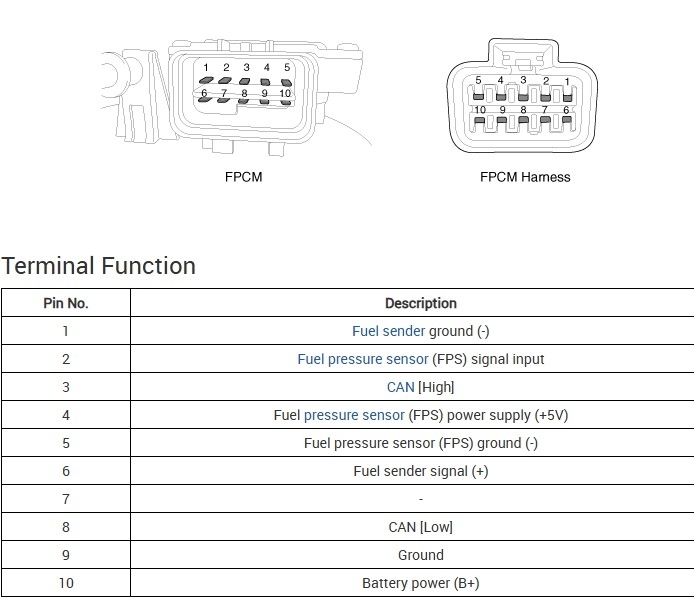 1 2 3 4 5
6 7 8 9 10

FPCM

5 4 3 2 1
10 9 8 7 6

FPCM Harness

Terminal Function

| Pin No. | Description |
|---|---|
| 1 | Fuel sender ground (-) |
| 2 | Fuel pressure sensor (FPS) signal input |
| 3 | CAN [High] |
| 4 | Fuel pressure sensor (FPS) power supply (+5V) |
| 5 | Fuel pressure sensor (FPS) ground (-) |
| 6 | Fuel sender signal (+) |
| 7 | - |
| 8 | CAN [Low] |
| 9 | Ground |
| 10 | Battery power (B+) |